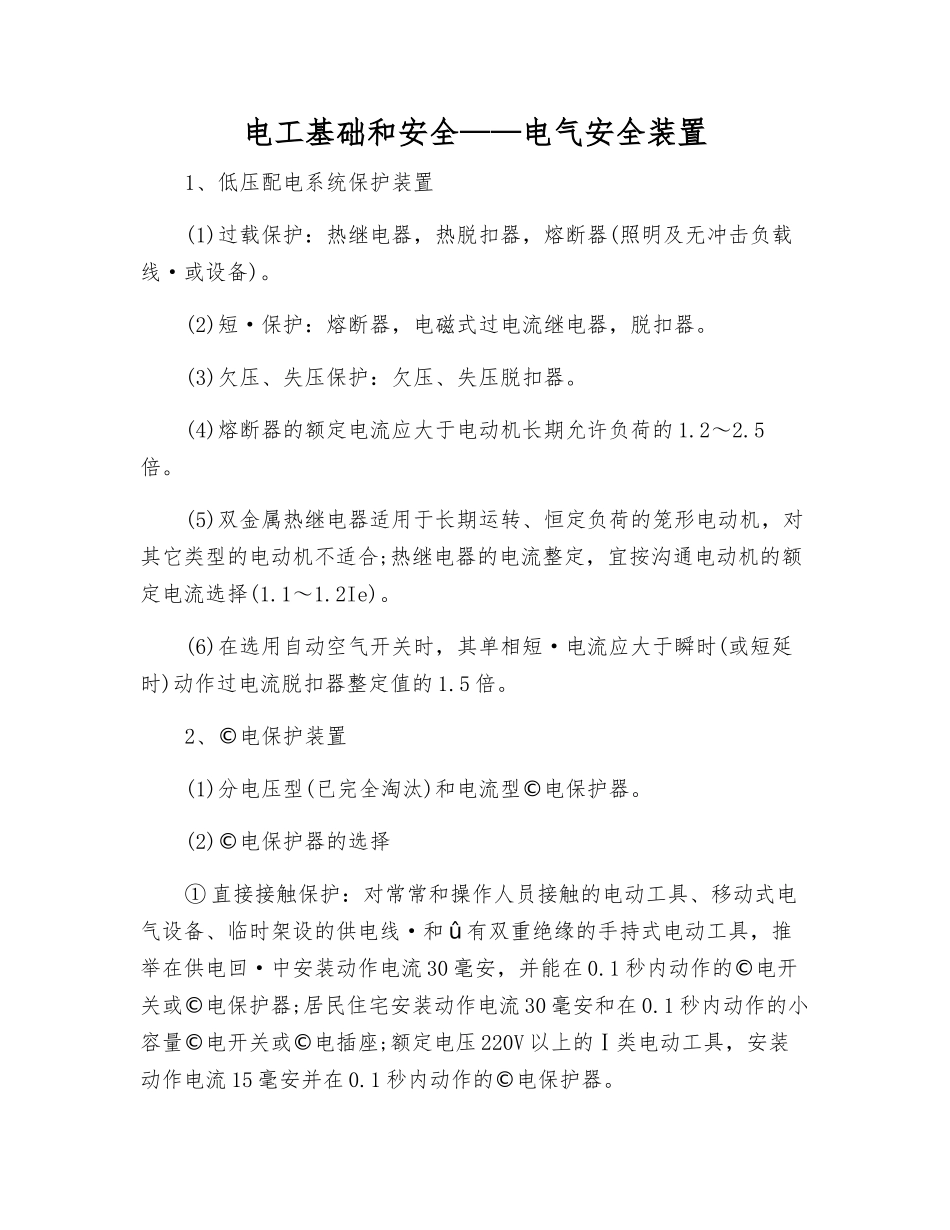 电工基础和安全——电气安全装置

1、低压配电系统保护装置

(1)过载保护：热继电器，热脱扣器，熔断器(照明及无冲击负载线·或设备)。

(2)短·保护：熔断器，电磁式过电流继电器，脱扣器。

(3)欠压、失压保护：欠压、失压脱扣器。

(4)熔断器的额定电流应大于电动机长期允许负荷的1.2～2.5倍。

(5)双金属热继电器适用于长期运转、恒定负荷的笼形电动机，对其它类型的电动机不适合;热继电器的电流整定，宜按沟通电动机的额定电流选择(1.1～1.2Ie)。

(6)在选用自动空气开关时，其单相短·电流应大于瞬时(或短延时)动作过电流脱扣器整定值的1.5倍。

2、©电保护装置

(1)分电压型(已完全淘汰)和电流型©电保护器。

(2)©电保护器的选择

①直接接触保护：对常常和操作人员接触的电动工具、移动式电气设备、临时架设的供电线·和û有双重绝缘的手持式电动工具，推举在供电回·中安装动作电流30毫安，并能在0.1秒内动作的©电开关或©电保护器;居民住宅安装动作电流30毫安和在0.1秒内动作的小容量©电开关或©电插座;额定电压220V以上的Ⅰ类电动工具，安装动作电流15毫安并在0.1秒内动作的©电保护器。